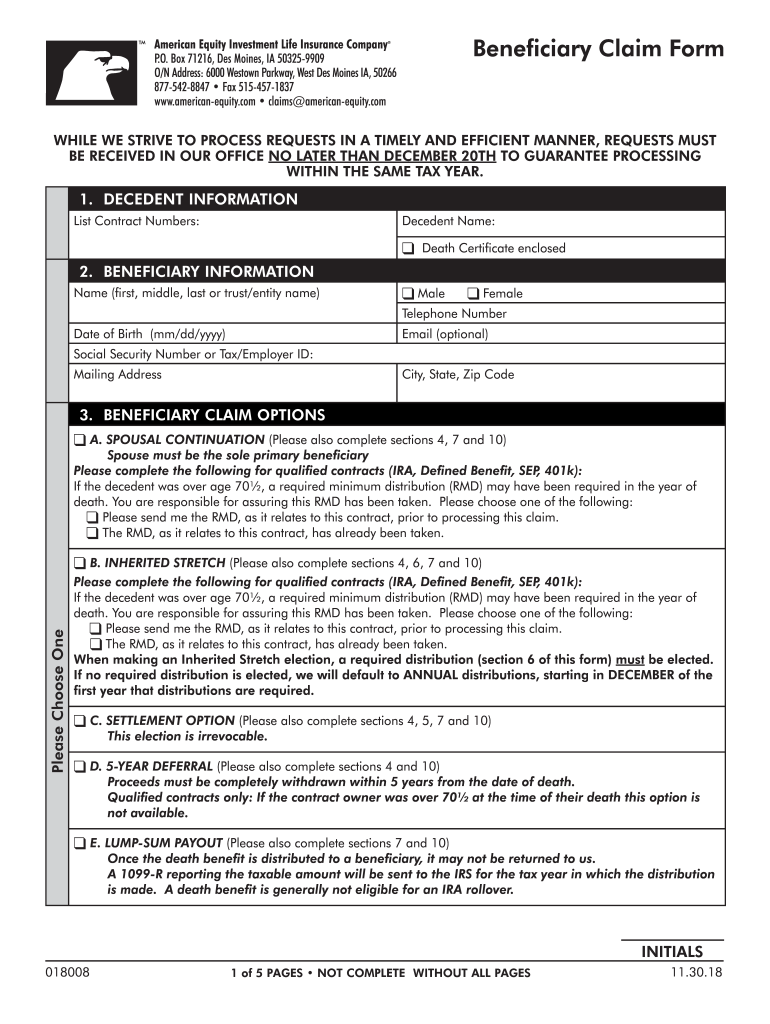 TM American Equity Investment Life Insurance Company®
P.O. Box 71216, Des Moines, IA 50325-9909
O/N Address: 6000 Westown Parkway, West Des Moines IA, 50266
877-542-8847 • Fax 515-457-1837
www.american-equity.com • claims@american-equity.com

Beneficiary Claim Form

WHILE WE STRIVE TO PROCESS REQUESTS IN A TIMELY AND EFFICIENT MANNER, REQUESTS MUST BE RECEIVED IN OUR OFFICE NO LATER THAN DECEMBER 20TH TO GUARANTEE PROCESSING WITHIN THE SAME TAX YEAR.

1. DECEDENT INFORMATION

List Contract Numbers:
Decedent Name:
❑ Death Certificate enclosed

2. BENEFICIARY INFORMATION

Name (first, middle, last or trust/entity name)
❑ Male ❑ Female
Telephone Number
Date of Birth (mm/dd/yyyy)
Email (optional)
Social Security Number or Tax/Employer ID:
Mailing Address
City, State, Zip Code

3. BENEFICIARY CLAIM OPTIONS

Please Choose One

❑ A. SPOUSAL CONTINUATION (Please also complete sections 4, 7 and 10)
Spouse must be the sole primary beneficiary
Please complete the following for qualified contracts (IRA, Defined Benefit, SEP, 401k):
If the decedent was over age 70½, a required minimum distribution (RMD) may have been required in the year of death. You are responsible for assuring this RMD has been taken. Please choose one of the following:
❑ Please send me the RMD, as it relates to this contract, prior to processing this claim.
❑ The RMD, as it relates to this contract, has already been taken.

❑ B. INHERITED STRETCH (Please also complete sections 4, 6, 7 and 10)
Please complete the following for qualified contracts (IRA, Defined Benefit, SEP, 401k):
If the decedent was over age 70½, a required minimum distribution (RMD) may have been required in the year of death. You are responsible for assuring this RMD has been taken. Please choose one of the following:
❑ Please send me the RMD, as it relates to this contract, prior to processing this claim.
❑ The RMD, as it relates to this contract, has already been taken.
When making an Inherited Stretch election, a required distribution (section 6 of this form) must be elected. If no required distribution is elected, we will default to ANNUAL distributions, starting in DECEMBER of the first year that distributions are required.

❑ C. SETTLEMENT OPTION (Please also complete sections 4, 5, 7 and 10)
This election is irrevocable.

❑ D. 5-YEAR DEFERRAL (Please also complete sections 4 and 10)
Proceeds must be completely withdrawn within 5 years from the date of death.
Qualified contracts only: If the contract owner was over 70½ at the time of their death this option is not available.

❑ E. LUMP-SUM PAYOUT (Please also complete sections 7 and 10)
Once the death benefit is distributed to a beneficiary, it may not be returned to us.
A 1099-R reporting the taxable amount will be sent to the IRS for the tax year in which the distribution is made. A death benefit is generally not eligible for an IRA rollover.

INITIALS

018008
1 of 5 PAGES • NOT COMPLETE WITHOUT ALL PAGES
11.30.18